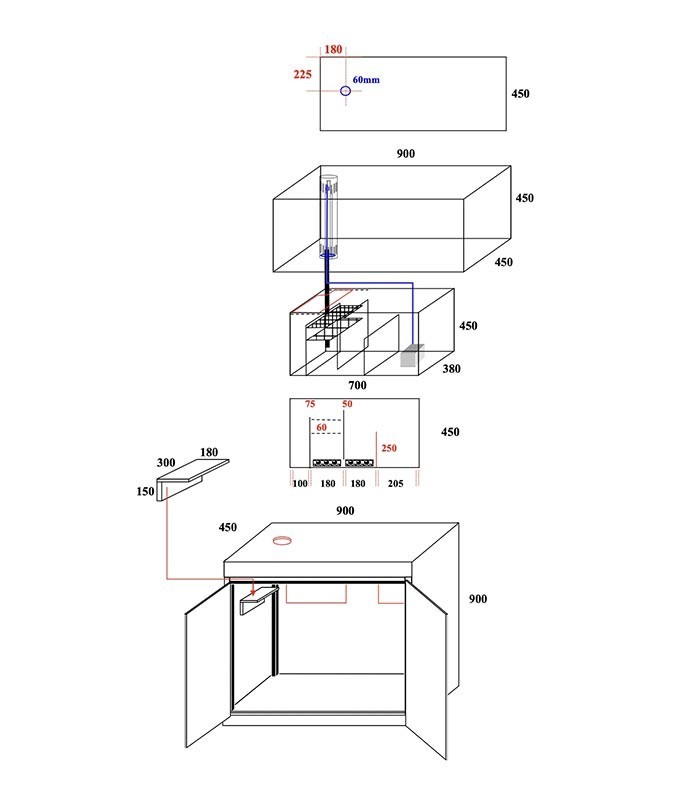 180
225
60mm
450

900
450
450

450
380
700

75
50
60
250
450
100
180
180
205

300
180
150

900
450
900